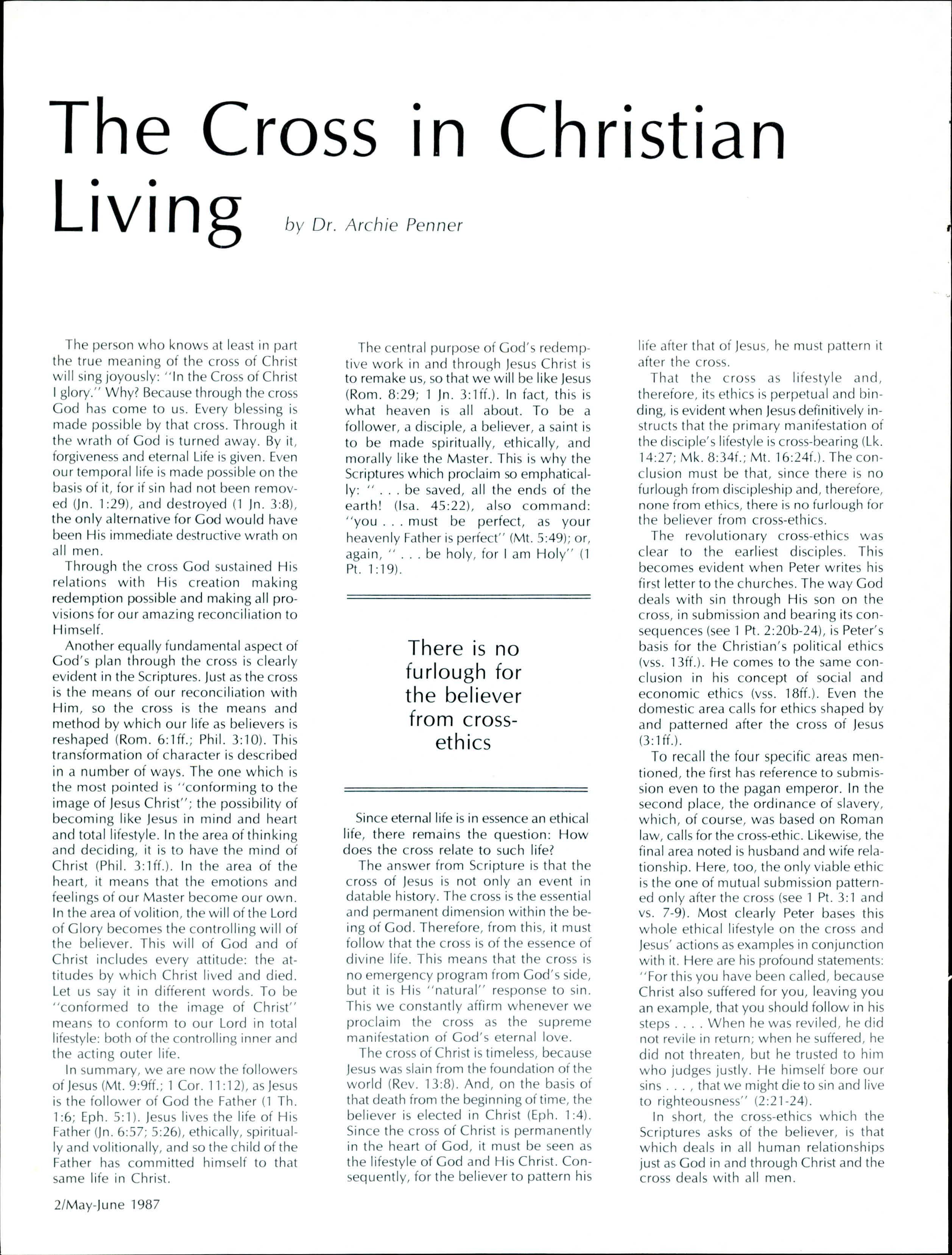 The Cross in Christian Living

by Dr. Archie Penner

The person who knows at least in part the true meaning of the cross of Christ will sing joyously: "In the Cross of Christ I glory." Why? Because through the cross God has come to us. Every blessing is made possible by that cross. Through it the wrath of God is turned away. By it, forgiveness and eternal Life is given. Even our temporal life is made possible on the basis of it, for if sin had not been removed (Jn. 1:29), and destroyed (1 Jn. 3:8), the only alternative for God would have been His immediate destructive wrath on all men.

Through the cross God sustained His relations with His creation making redemption possible and making all provisions for our amazing reconciliation to Himself.

Another equally fundamental aspect of God's plan through the cross is clearly evident in the Scriptures. Just as the cross is the means of our reconciliation with Him, so the cross is the means and method by which our life as believers is reshaped (Rom. 6:1ff.; Phil. 3:10). This transformation of character is described in a number of ways. The one which is the most pointed is "conforming to the image of Jesus Christ"; the possibility of becoming like Jesus in mind and heart and total lifestyle. In the area of thinking and deciding, it is to have the mind of Christ (Phil. 3:1ff.). In the area of the heart, it means that the emotions and feelings of our Master become our own. In the area of volition, the will of the Lord of Glory becomes the controlling will of the believer. This will of God and of Christ includes every attitude: the attitudes by which Christ lived and died. Let us say it in different words. To be "conformed to the image of Christ" means to conform to our Lord in total lifestyle: both of the controlling inner and the acting outer life.

In summary, we are now the followers of Jesus (Mt. 9:9ff.; 1 Cor. 11:12), as Jesus is the follower of God the Father (1 Th. 1:6; Eph. 5:1). Jesus lives the life of His Father (Jn. 6:57; 5:26), ethically, spiritually and volitionally, and so the child of the Father has committed himself to that same life in Christ.

The central purpose of God's redemptive work in and through Jesus Christ is to remake us, so that we will be like Jesus (Rom. 8:29; 1 Jn. 3:1ff.). In fact, this is what heaven is all about. To be a follower, a disciple, a believer, a saint is to be made spiritually, ethically, and morally like the Master. This is why the Scriptures which proclaim so emphatically: " . . . be saved, all the ends of the earth! (Isa. 45:22), also command: "you . . . must be perfect, as your heavenly Father is perfect" (Mt. 5:49); or, again, " . . . be holy, for I am Holy" (1 Pt. 1:19).

There is no furlough for the believer from cross-ethics

Since eternal life is in essence an ethical life, there remains the question: How does the cross relate to such life?

The answer from Scripture is that the cross of Jesus is not only an event in datable history. The cross is the essential and permanent dimension within the being of God. Therefore, from this, it must follow that the cross is of the essence of divine life. This means that the cross is no emergency program from God's side, but it is His "natural" response to sin. This we constantly affirm whenever we proclaim the cross as the supreme manifestation of God's eternal love.

The cross of Christ is timeless, because Jesus was slain from the foundation of the world (Rev. 13:8). And, on the basis of that death from the beginning of time, the believer is elected in Christ (Eph. 1:4). Since the cross of Christ is permanently in the heart of God, it must be seen as the lifestyle of God and His Christ. Consequently, for the believer to pattern his life after that of Jesus, he must pattern it after the cross.

That the cross as lifestyle and, therefore, its ethics is perpetual and binding, is evident when Jesus definitively instructs that the primary manifestation of the disciple's lifestyle is cross-bearing (Lk. 14:27; Mk. 8:34f.; Mt. 16:24f.). The conclusion must be that, since there is no furlough from discipleship and, therefore, none from ethics, there is no furlough for the believer from cross-ethics.

The revolutionary cross-ethics was clear to the earliest disciples. This becomes evident when Peter writes his first letter to the churches. The way God deals with sin through His son on the cross, in submission and bearing its consequences (see 1 Pt. 2:20b-24), is Peter's basis for the Christian's political ethics (vss. 13ff.). He comes to the same conclusion in his concept of social and economic ethics (vss. 18ff.). Even the domestic area calls for ethics shaped by and patterned after the cross of Jesus (3:1ff.).

To recall the four specific areas mentioned, the first has reference to submission even to the pagan emperor. In the second place, the ordinance of slavery, which, of course, was based on Roman law, calls for the cross-ethic. Likewise, the final area noted is husband and wife relationship. Here, too, the only viable ethic is the one of mutual submission patterned only after the cross (see 1 Pt. 3:1 and vs. 7-9). Most clearly Peter bases this whole ethical lifestyle on the cross and Jesus' actions as examples in conjunction with it. Here are his profound statements: "For this you have been called, because Christ also suffered for you, leaving you an example, that you should follow in his steps . . . . When he was reviled, he did not revile in return; when he suffered, he did not threaten, but he trusted to him who judges justly. He himself bore our sins . . . , that we might die to sin and live to righteousness" (2:21-24).

In short, the cross-ethics which the Scriptures asks of the believer, is that which deals in all human relationships just as God in and through Christ and the cross deals with all men.

2/May-June 1987